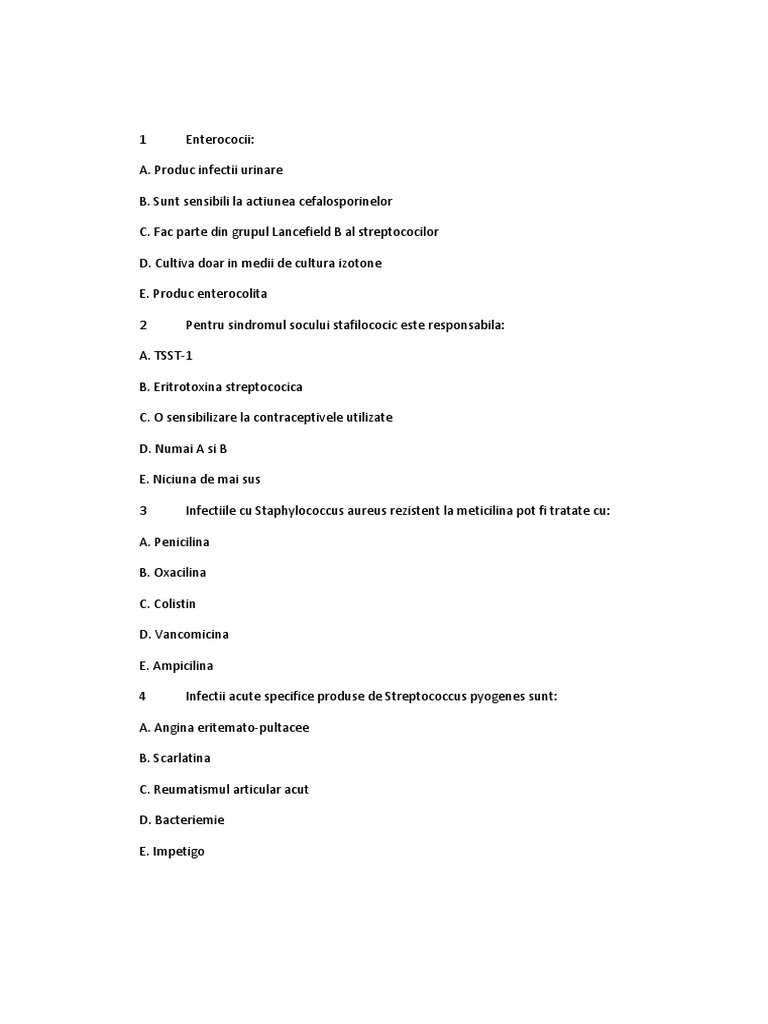 1 Enterococii:

A. Produc infectii urinare

B. Sunt sensibili la actiunea cefalosporinelor

C. Fac parte din grupul Lancefield B al streptococilor

D. Cultiva doar in medii de cultura izotone

E. Produc enterocolita

2 Pentru sindromul socului stafilococic este responsabila:

A. TSST-1

B. Eritrotoxina streptococica

C. O sensibilizare la contraceptivele utilizate

D. Numai A si B

E. Niciuna de mai sus

3 Infectiile cu Staphylococcus aureus rezistent la meticilina pot fi tratate cu:

A. Penicilina

B. Oxacilina

C. Colistin

D. Vancomicina

E. Ampicilina

4 Infectii acute specifice produse de Streptococcus pyogenes sunt:

A. Angina eritemato-pultacee

B. Scarlatina

C. Reumatismul articular acut

D. Bacteriemie

E. Impetigo